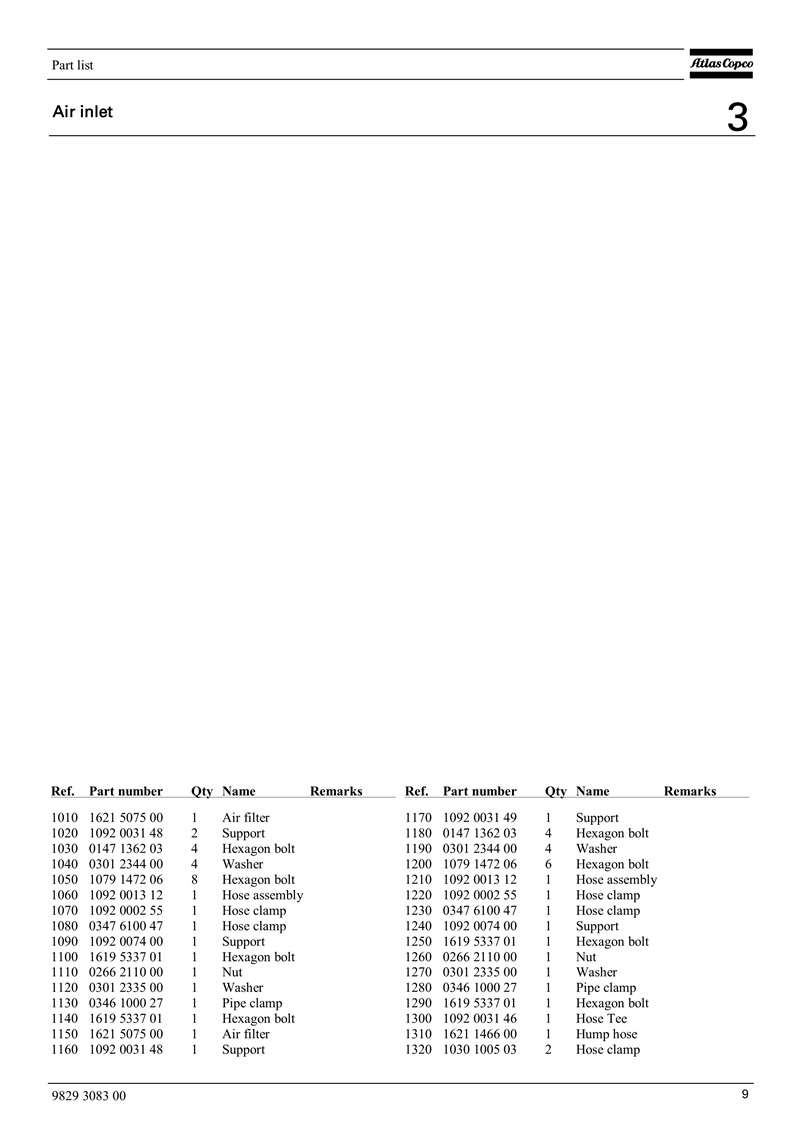 Part list

Atlas Copco

Air inlet

3

| Ref. | Part number | Qty | Name | Remarks |
|---|---|---|---|---|
| 1010 | 1621 5075 00 | 1 | Air filter | |
| 1020 | 1092 0031 48 | 2 | Support | |
| 1030 | 0147 1362 03 | 4 | Hexagon bolt | |
| 1040 | 0301 2344 00 | 4 | Washer | |
| 1050 | 1079 1472 06 | 8 | Hexagon bolt | |
| 1060 | 1092 0013 12 | 1 | Hose assembly | |
| 1070 | 1092 0002 55 | 1 | Hose clamp | |
| 1080 | 0347 6100 47 | 1 | Hose clamp | |
| 1090 | 1092 0074 00 | 1 | Support | |
| 1100 | 1619 5337 01 | 1 | Hexagon bolt | |
| 1110 | 0266 2110 00 | 1 | Nut | |
| 1120 | 0301 2335 00 | 1 | Washer | |
| 1130 | 0346 1000 27 | 1 | Pipe clamp | |
| 1140 | 1619 5337 01 | 1 | Hexagon bolt | |
| 1150 | 1621 5075 00 | 1 | Air filter | |
| 1160 | 1092 0031 48 | 1 | Support | |

| Ref. | Part number | Qty | Name | Remarks |
|---|---|---|---|---|
| 1170 | 1092 0031 49 | 1 | Support | |
| 1180 | 0147 1362 03 | 4 | Hexagon bolt | |
| 1190 | 0301 2344 00 | 4 | Washer | |
| 1200 | 1079 1472 06 | 6 | Hexagon bolt | |
| 1210 | 1092 0013 12 | 1 | Hose assembly | |
| 1220 | 1092 0002 55 | 1 | Hose clamp | |
| 1230 | 0347 6100 47 | 1 | Hose clamp | |
| 1240 | 1092 0074 00 | 1 | Support | |
| 1250 | 1619 5337 01 | 1 | Hexagon bolt | |
| 1260 | 0266 2110 00 | 1 | Nut | |
| 1270 | 0301 2335 00 | 1 | Washer | |
| 1280 | 0346 1000 27 | 1 | Pipe clamp | |
| 1290 | 1619 5337 01 | 1 | Hexagon bolt | |
| 1300 | 1092 0031 46 | 1 | Hose Tee | |
| 1310 | 1621 1466 00 | 1 | Hump hose | |
| 1320 | 1030 1005 03 | 2 | Hose clamp | |

9829 3083 00

9